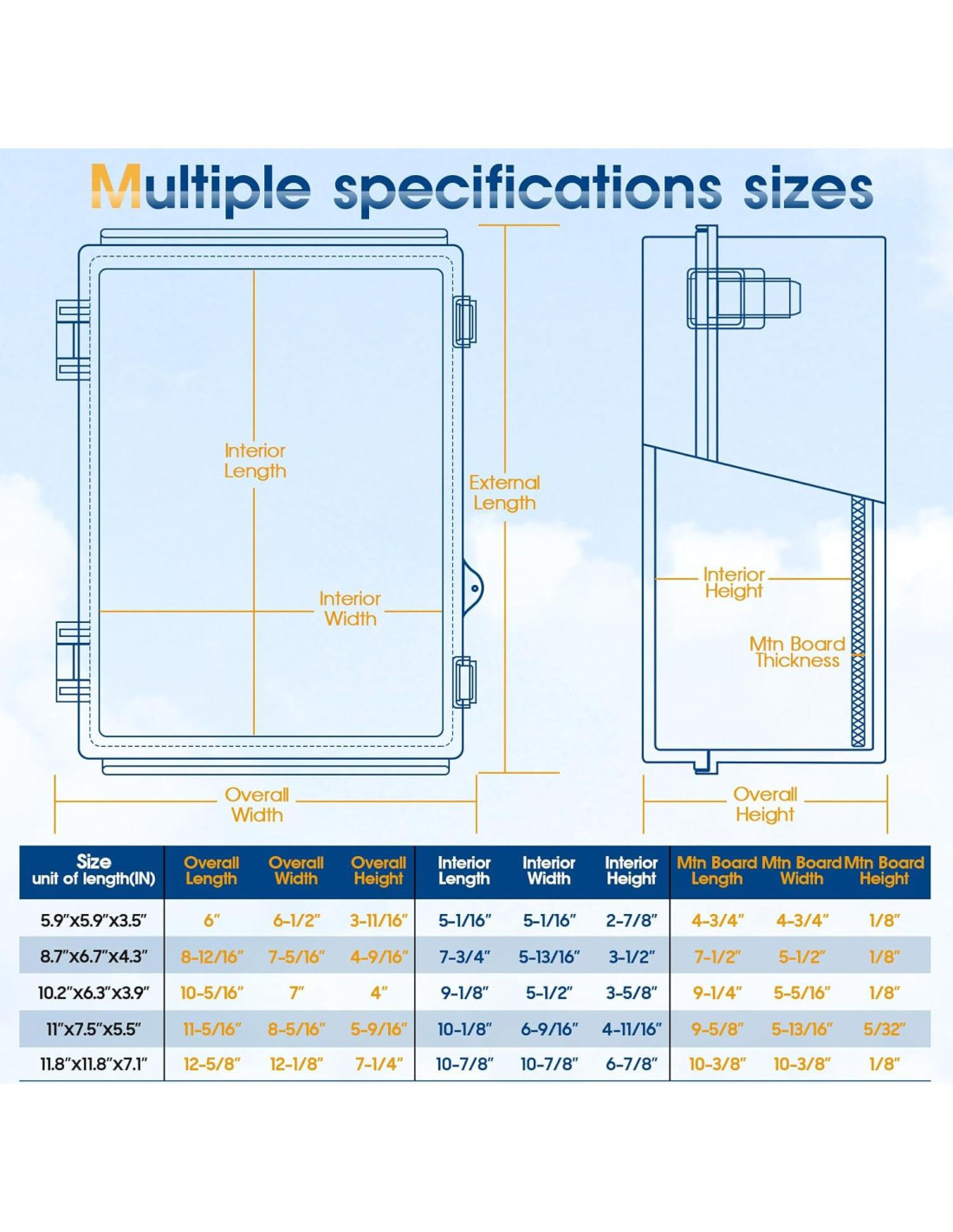 Multiple specifications sizes

Interior Length

External Length

Interior Width

Overall Width

Interior Height

Mtn Board Thickness

Overall Height

| Size unit of length(IN) | Overall Length | Overall Width | Overall Height | Interior Length | Interior Width | Interior Height | Mtn Board Length | Mtn Board Width | Mtn Board Height |
|---|---|---|---|---|---|---|---|---|---|
| 5.9"x5.9"x3.5" | 6" | 6-1/2" | 3-11/16" | 5-1/16" | 5-1/16" | 2-7/8" | 4-3/4" | 4-3/4" | 1/8" |
| 8.7"x6.7"x4.3" | 8-12/16" | 7-5/16" | 4-9/16" | 7-3/4" | 5-13/16" | 3-1/2" | 7-1/2" | 5-1/2" | 1/8" |
| 10.2"x6.3"x3.9" | 10-5/16" | 7" | 4" | 9-1/8" | 5-1/2" | 3-5/8" | 9-1/4" | 5-5/16" | 1/8" |
| 11"x7.5"x5.5" | 11-5/16" | 8-5/16" | 5-9/16" | 10-1/8" | 6-9/16" | 4-11/16" | 9-5/8" | 5-13/16" | 5/32" |
| 11.8"x11.8"x7.1" | 12-5/8" | 12-1/8" | 7-1/4" | 10-7/8" | 10-7/8" | 6-7/8" | 10-3/8" | 10-3/8" | 1/8" |